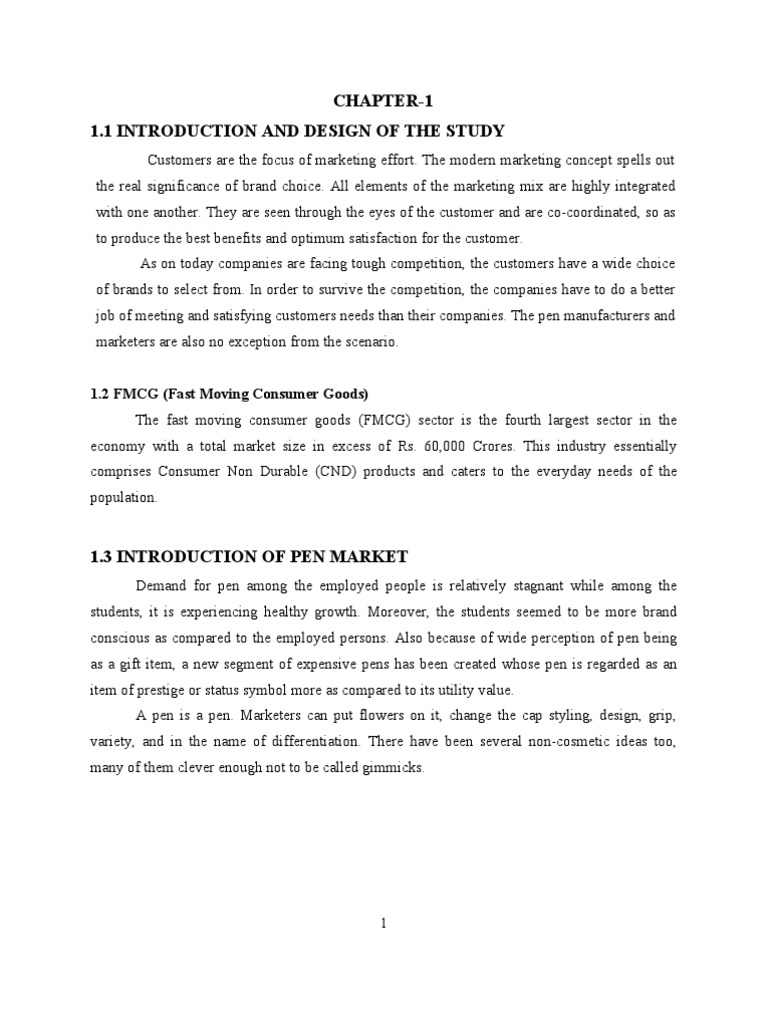 CHAPTER-1

1.1 INTRODUCTION AND DESIGN OF THE STUDY

Customers are the focus of marketing effort. The modern marketing concept spells out the real significance of brand choice. All elements of the marketing mix are highly integrated with one another. They are seen through the eyes of the customer and are co-coordinated, so as to produce the best benefits and optimum satisfaction for the customer.

As on today companies are facing tough competition, the customers have a wide choice of brands to select from. In order to survive the competition, the companies have to do a better job of meeting and satisfying customers needs than their companies. The pen manufacturers and marketers are also no exception from the scenario.

1.2 FMCG (Fast Moving Consumer Goods)

The fast moving consumer goods (FMCG) sector is the fourth largest sector in the economy with a total market size in excess of Rs. 60,000 Crores. This industry essentially comprises Consumer Non Durable (CND) products and caters to the everyday needs of the population.

1.3 INTRODUCTION OF PEN MARKET

Demand for pen among the employed people is relatively stagnant while among the students, it is experiencing healthy growth. Moreover, the students seemed to be more brand conscious as compared to the employed persons. Also because of wide perception of pen being as a gift item, a new segment of expensive pens has been created whose pen is regarded as an item of prestige or status symbol more as compared to its utility value.

A pen is a pen. Marketers can put flowers on it, change the cap styling, design, grip, variety, and in the name of differentiation. There have been several non-cosmetic ideas too, many of them clever enough not to be called gimmicks.

1